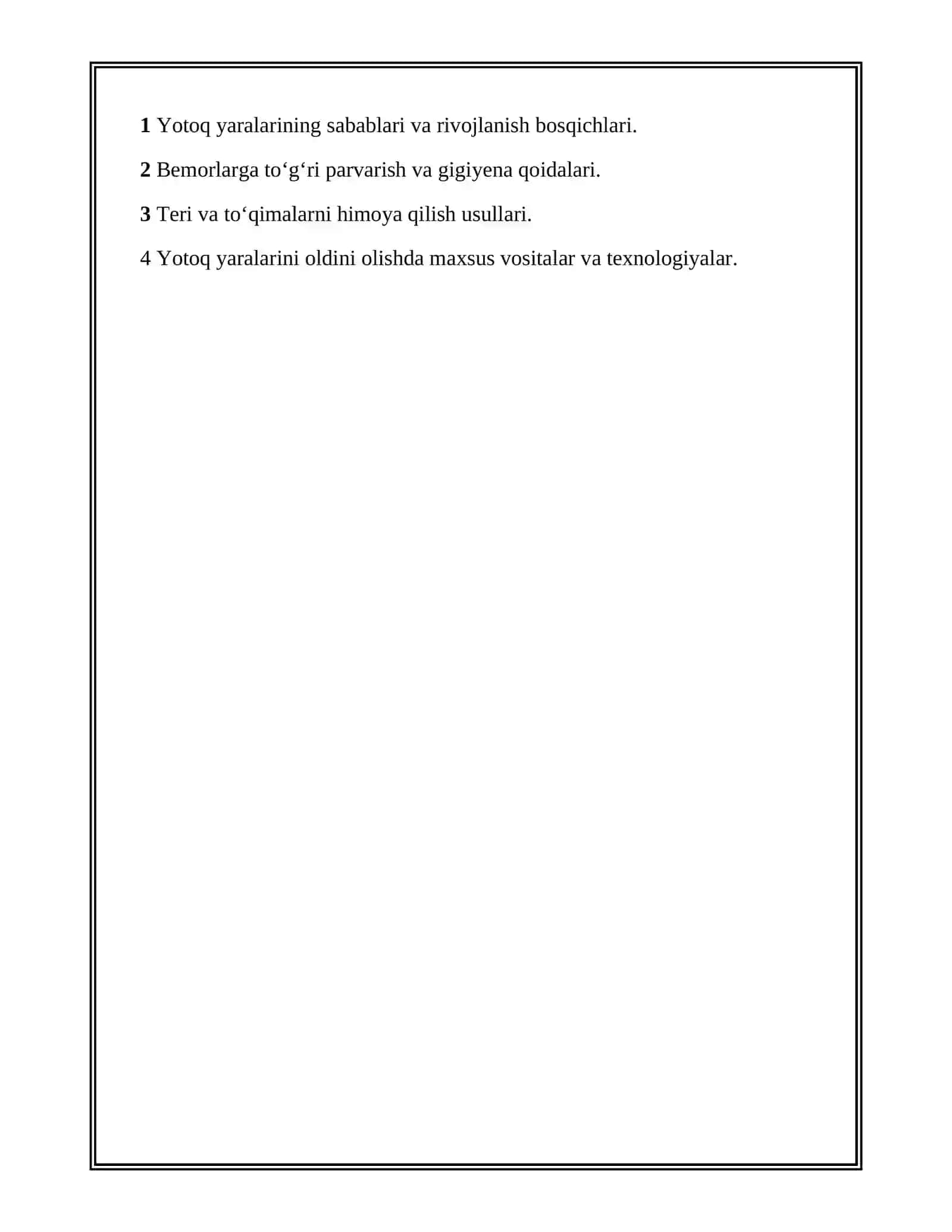 1 Yotoq yaralarining sabablari va rivojlanish bosqichlari.

2 Bemorlarga to‘g‘ri parvarish va gigiyena qoidalari.

3 Teri va to‘qimalarni himoya qilish usullari.

4 Yotoq yaralarini oldini olishda maxsus vositalar va texnologiyalar.